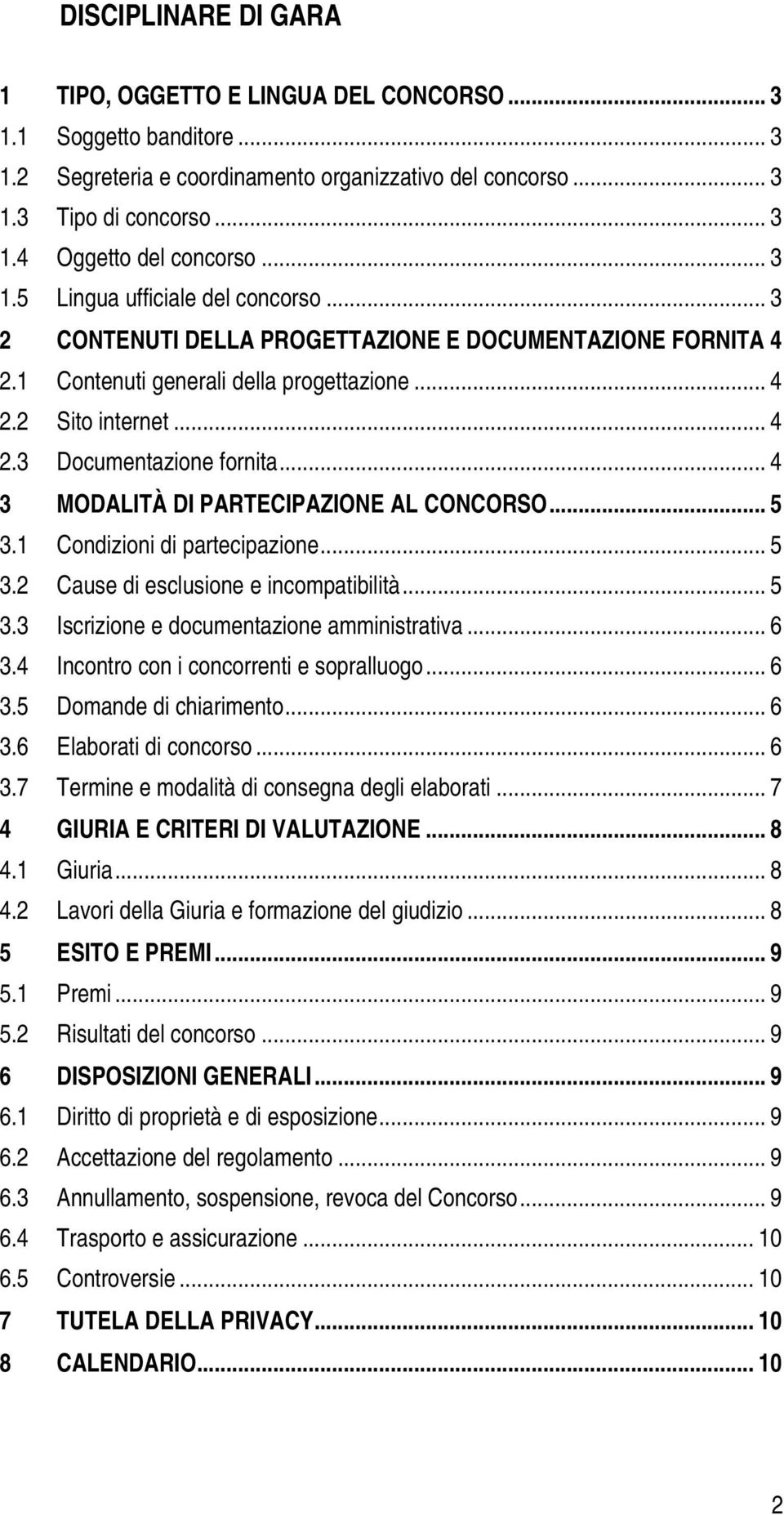 DISCIPLINARE DI GARA

1 TIPO, OGGETTO E LINGUA DEL CONCORSO ... 3
1.1 Soggetto banditore ... 3
1.2 Segreteria e coordinamento organizzativo del concorso ... 3
1.3 Tipo di concorso ... 3
1.4 Oggetto del concorso ... 3
1.5 Lingua ufficiale del concorso ... 3
2 CONTENUTI DELLA PROGETTAZIONE E DOCUMENTAZIONE FORNITA 4
2.1 Contenuti generali della progettazione ... 4
2.2 Sito internet ... 4
2.3 Documentazione fornita ... 4
3 MODALITÀ DI PARTECIPAZIONE AL CONCORSO ... 5
3.1 Condizioni di partecipazione ... 5
3.2 Cause di esclusione e incompatibilità ... 5
3.3 Iscrizione e documentazione amministrativa ... 6
3.4 Incontro con i concorrenti e sopralluogo ... 6
3.5 Domande di chiarimento ... 6
3.6 Elaborati di concorso ... 6
3.7 Termine e modalità di consegna degli elaborati ... 7
4 GIURIA E CRITERI DI VALUTAZIONE ... 8
4.1 Giuria ... 8
4.2 Lavori della Giuria e formazione del giudizio ... 8
5 ESITO E PREMI ... 9
5.1 Premi ... 9
5.2 Risultati del concorso ... 9
6 DISPOSIZIONI GENERALI ... 9
6.1 Diritto di proprietà e di esposizione ... 9
6.2 Accettazione del regolamento ... 9
6.3 Annullamento, sospensione, revoca del Concorso ... 9
6.4 Trasporto e assicurazione ... 10
6.5 Controversie ... 10
7 TUTELA DELLA PRIVACY ... 10
8 CALENDARIO ... 10

2